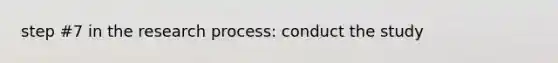 step #7 in the research process: conduct the study